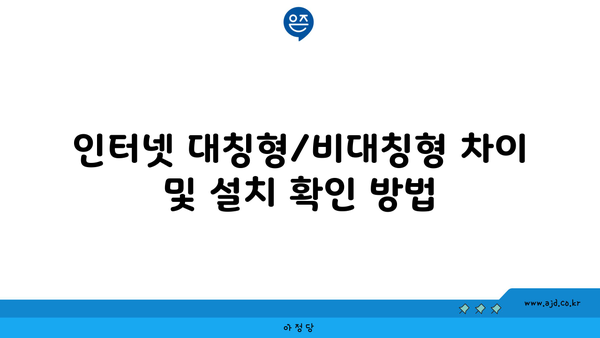 은즈

인터넷 대칭형/비대칭형 차이 및 설치 확인 방법

www.ajd.co.kr

아정당